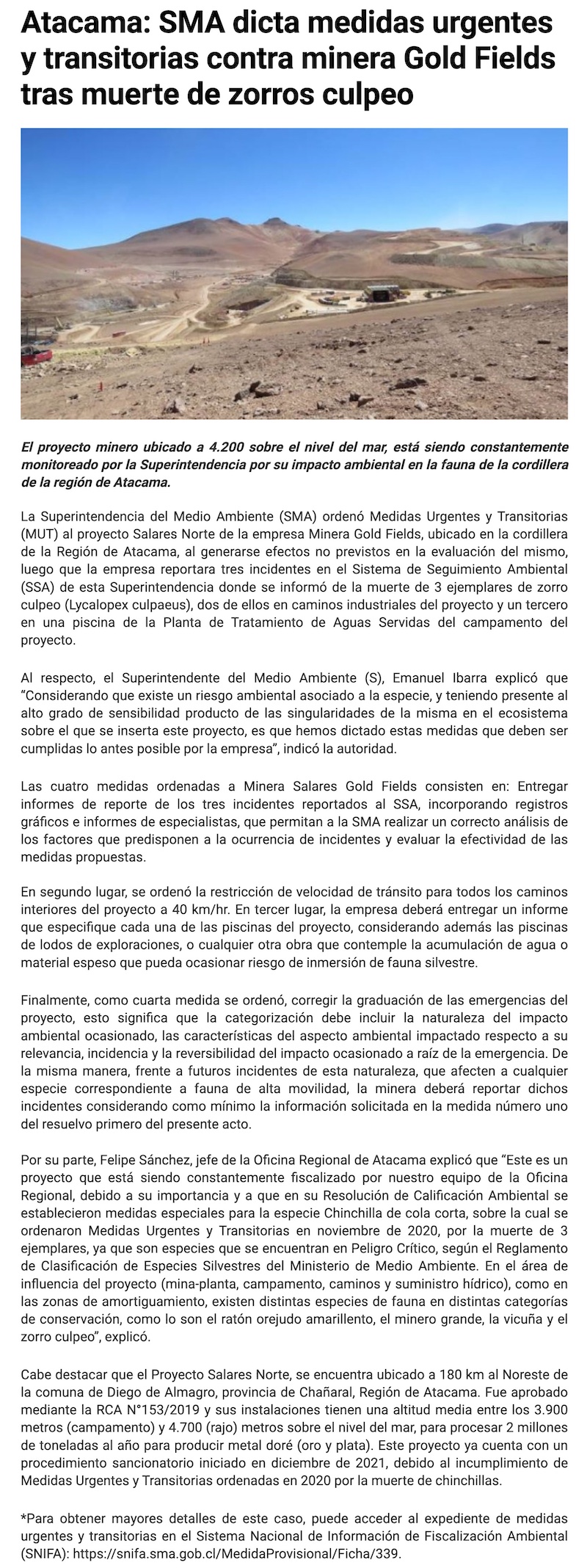 Atacama: SMA dicta medidas urgentes y transitorias contra minera Gold Fields tras muerte de zorros culpeo

El proyecto minero ubicado a 4.200 sobre el nivel del mar, está siendo constantemente monitoreado por la Superintendencia por su impacto ambiental en la fauna de la cordillera de la región de Atacama.

La Superintendencia del Medio Ambiente (SMA) ordenó Medidas Urgentes y Transitorias (MUT) al proyecto Salares Norte de la empresa Minera Gold Fields, ubicado en la cordillera de la Región de Atacama, al generarse efectos no previstos en la evaluación del mismo, luego que la empresa reportara tres incidentes en el Sistema de Seguimiento Ambiental (SSA) de esta Superintendencia donde se informó de la muerte de 3 ejemplares de zorro culpeo (Lycalopex culpaeus), dos de ellos en caminos industriales del proyecto y un tercero en una piscina de la Planta de Tratamiento de Aguas Servidas del campamento del proyecto.

Al respecto, el Superintendente del Medio Ambiente (S), Emanuel Ibarra explicó que "Considerando que existe un riesgo ambiental asociado a la especie, y teniendo presente al alto grado de sensibilidad producto de las singularidades de la misma en el ecosistema sobre el que se inserta este proyecto, es que hemos dictado estas medidas que deben ser cumplidas lo antes posible por la empresa", indicó la autoridad.

Las cuatro medidas ordenadas a Minera Salares Gold Fields consisten en: Entregar informes de reporte de los tres incidentes reportados al SSA, incorporando registros gráficos e informes de especialistas, que permitan a la SMA realizar un correcto análisis de los factores que predisponen a la ocurrencia de incidentes y evaluar la efectividad de las medidas propuestas.

En segundo lugar, se ordenó la restricción de velocidad de tránsito para todos los caminos interiores del proyecto a 40 km/hr. En tercer lugar, la empresa deberá entregar un informe que especifique cada una de las piscinas del proyecto, considerando además las piscinas de lodos de exploraciones, o cualquier otra obra que contemple la acumulación de agua o material espeso que pueda ocasionar riesgo de inmersión de fauna silvestre.

Finalmente, como cuarta medida se ordenó, corregir la graduación de las emergencias del proyecto, esto significa que la categorización debe incluir la naturaleza del impacto ambiental ocasionado, las características del aspecto ambiental impactado respecto a su relevancia, incidencia y la reversibilidad del impacto ocasionado a raíz de la emergencia. De la misma manera, frente a futuros incidentes de esta naturaleza, que afecten a cualquier especie correspondiente a fauna de alta movilidad, la minera deberá reportar dichos incidentes considerando como mínimo la información solicitada en la medida número uno del resuelvo primero del presente acto.

Por su parte, Felipe Sánchez, jefe de la Oficina Regional de Atacama explicó que "Este es un proyecto que está siendo constantemente fiscalizado por nuestro equipo de la Oficina Regional, debido a su importancia y a que en su Resolución de Calificación Ambiental se establecieron medidas especiales para la especie Chinchilla de cola corta, sobre la cual se ordenaron Medidas Urgentes y Transitorias en noviembre de 2020, por la muerte de 3 ejemplares, ya que son especies que se encuentran en Peligro Crítico, según el Reglamento de Clasificación de Especies Silvestres del Ministerio de Medio Ambiente. En el área de influencia del proyecto (mina-planta, campamento, caminos y suministro hídrico), como en las zonas de amortiguamiento, existen distintas especies de fauna en distintas categorías de conservación, como lo son el ratón orejudo amarillento, el minero grande, la vicuña y el zorro culpeo", explicó.

Cabe destacar que el Proyecto Salares Norte, se encuentra ubicado a 180 km al Noreste de la comuna de Diego de Almagro, provincia de Chañaral, Región de Atacama. Fue aprobado mediante la RCA N°153/2019 y sus instalaciones tienen una altitud media entre los 3.900 metros (campamento) y 4.700 (rajo) metros sobre el nivel del mar, para procesar 2 millones de toneladas al año para producir metal doré (oro y plata). Este proyecto ya cuenta con un procedimiento sancionatorio iniciado en diciembre de 2021, debido al incumplimiento de Medidas Urgentes y Transitorias ordenadas en 2020 por la muerte de chinchillas.

*Para obtener mayores detalles de este caso, puede acceder al expediente de medidas urgentes y transitorias en el Sistema Nacional de Información de Fiscalización Ambiental (SNIFA): https://snifa.sma.gob.cl/MedidaProvisional/Ficha/339.